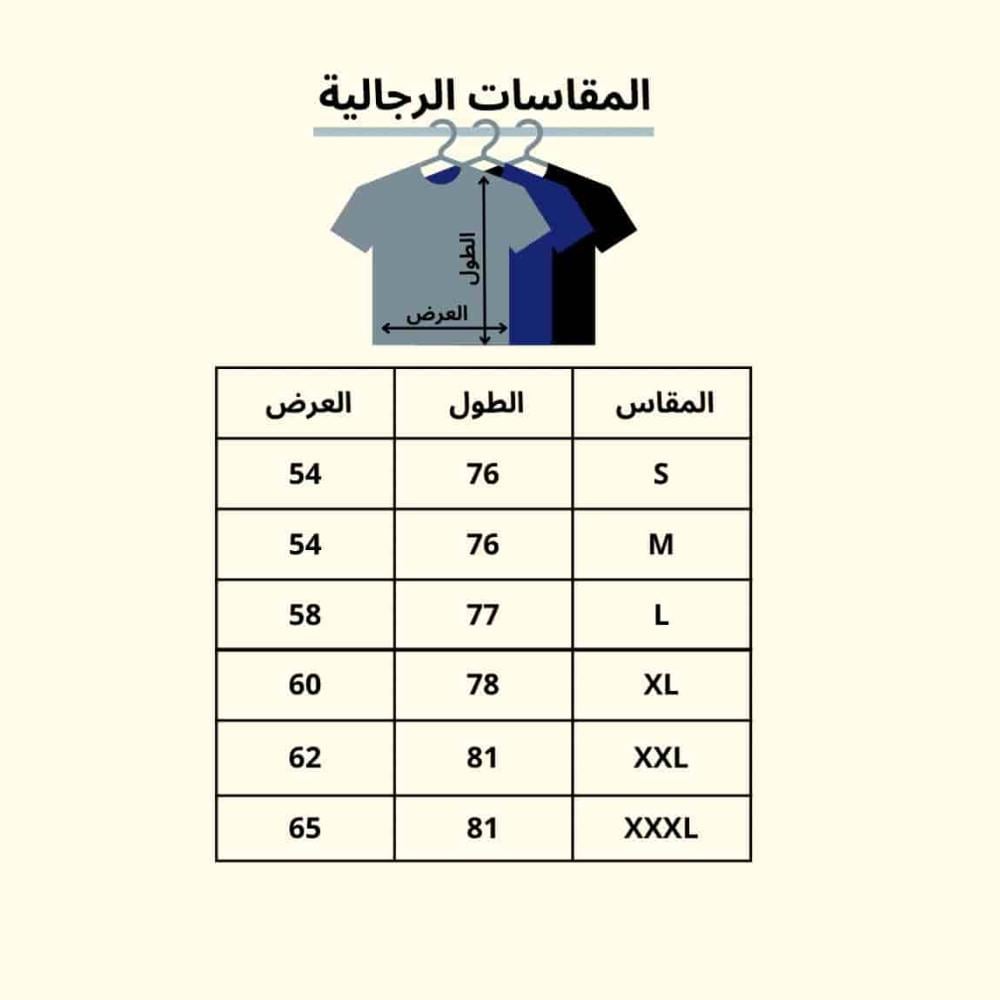 المقاسات الرجالية

الطول
العرض

| المقاس | الطول | العرض |
|---|---|---|
| S | 76 | 54 |
| M | 76 | 54 |
| L | 77 | 58 |
| XL | 78 | 60 |
| XXL | 81 | 62 |
| XXXL | 81 | 65 |